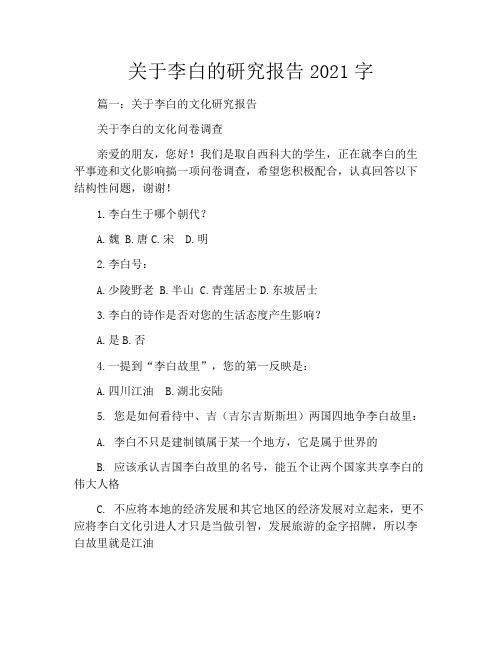 关于李白的研究报告 2021 字

篇一：关于李白的文化研究报告

关于李白的文化问卷调查

亲爱的朋友，您好！我们是取自西科大的学生，正在就李白的生平事迹和文化影响搞一项问卷调查，希望您积极配合，认真回答以下结构性问题，谢谢！

1.李白生于哪个朝代？

A.魏 B.唐 C.宋 D.明

2.李白号：

A.少陵野老 B.半山 C.青莲居士 D.东坡居士

3.李白的诗作是否对您的生活态度产生影响？

A.是 B.否

4.一提到“李白故里”，您的第一反映是：

A.四川江油 B.湖北安陆

5. 您是如何看待中、吉（吉尔吉斯斯坦）两国四地争李白故里：

A. 李白不只是建制镇属于某一个地方，它是属于世界的

B. 应该承认吉国李白故里的名号，能五个让两个国家共享李白的伟大人格

C. 不应将本地的经济发展和其它地区的经济发展对立起来，更不应将李白文化引进人才只是当做引智，发展旅游的金字招牌，所以李白故里就是江油